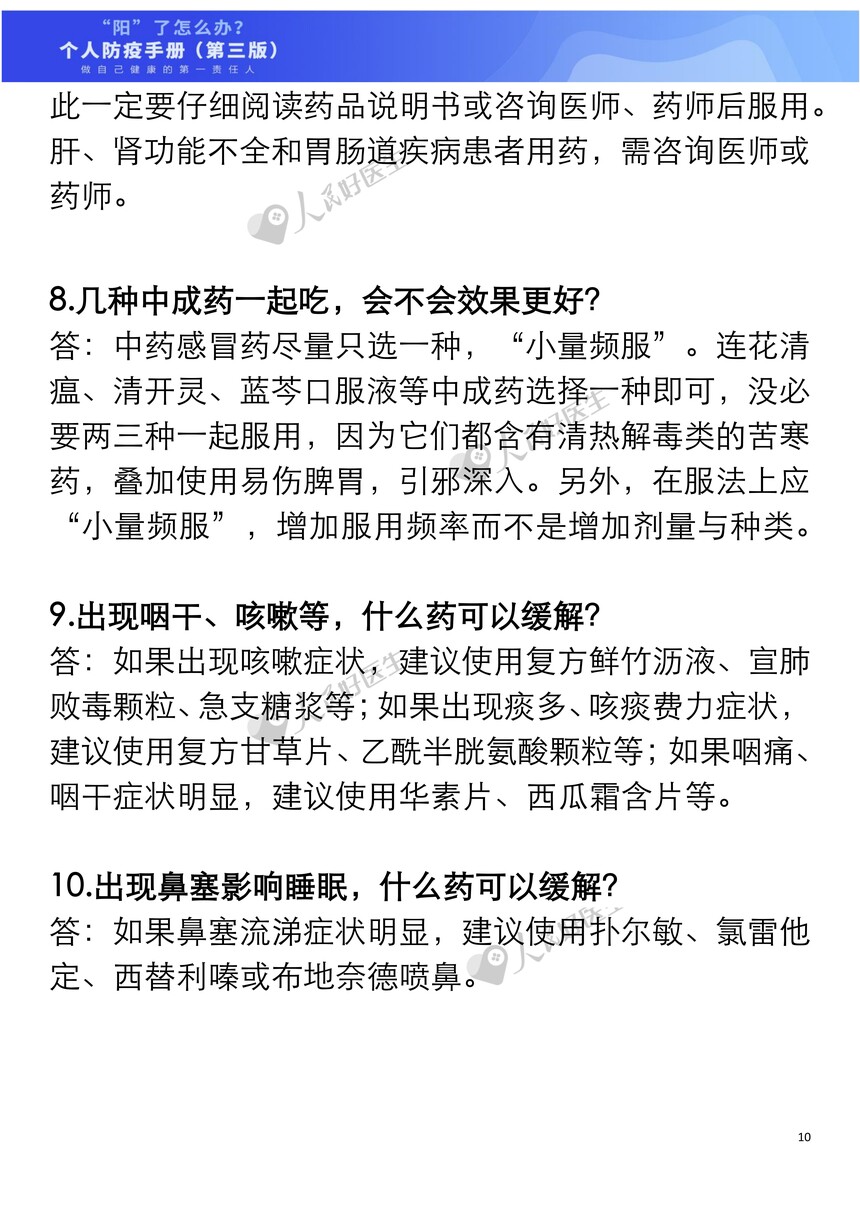 “阳”了怎么办？
个人防疫手册（第三版）
做自己健康的第一责任人

此一定要仔细阅读药品说明书或咨询医师、药师后服用。肝、肾功能不全和胃肠道疾病患者用药，需咨询医师或药师。

8.几种中成药一起吃，会不会效果更好?
答：中药感冒药尽量只选一种，“小量频服”。连花清瘟、清开灵、蓝芩口服液等中成药选择一种即可，没必要两三种一起服用，因为它们都含有清热解毒类的苦寒药，叠加使用易伤脾胃，引邪深入。另外，在服法上应“小量频服”，增加服用频率而不是增加剂量与种类。

9.出现咽干、咳嗽等，什么药可以缓解?
答：如果出现咳嗽症状，建议使用复方鲜竹沥液、宣肺败毒颗粒、急支糖浆等；如果出现痰多、咳痰费力症状，建议使用复方甘草片、乙酰半胱氨酸颗粒等；如果咽痛、咽干症状明显，建议使用华素片、西瓜霜含片等。

10.出现鼻塞影响睡眠，什么药可以缓解?
答：如果鼻塞流涕症状明显，建议使用扑尔敏、氯雷他定、西替利嗪或布地奈德喷鼻。

10

人民好医生